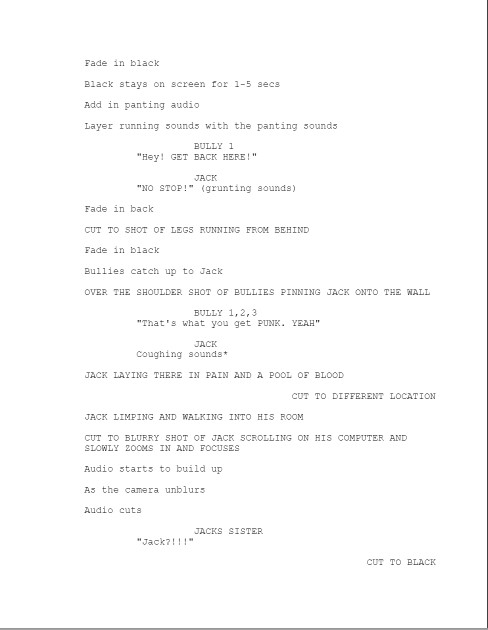 Fade in black

Black stays on screen for 1-5 secs

Add in panting audio

Layer running sounds with the panting sounds

BULLY 1
"Hey! GET BACK HERE!"

JACK
"NO STOP!" (grunting sounds)

Fade in back

CUT TO SHOT OF LEGS RUNNING FROM BEHIND

Fade in black

Bullies catch up to Jack

OVER THE SHOULDER SHOT OF BULLIES PINNING JACK ONTO THE WALL

BULLY 1,2,3
"That's what you get PUNK. YEAH"

JACK
Coughing sounds*

JACK LAYING THERE IN PAIN AND A POOL OF BLOOD

CUT TO DIFFERENT LOCATION

JACK LIMPING AND WALKING INTO HIS ROOM

CUT TO BLURRY SHOT OF JACK SCROLLING ON HIS COMPUTER AND SLOWLY ZOOMS IN AND FOCUSES

Audio starts to build up

As the camera unblurs

Audio cuts

JACKS SISTER
"Jack?!!!"

CUT TO BLACK